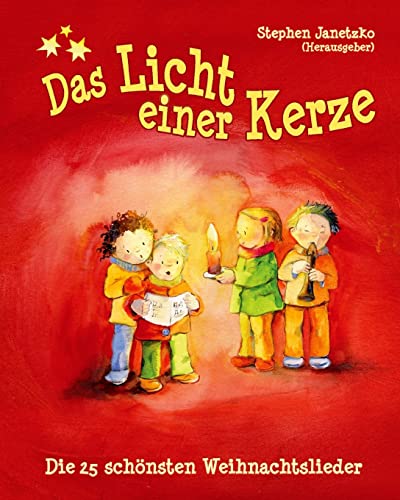 Stephen Janetzko
(Herausgeber)

Das Licht einer Kerze

Die 25 schönsten Weihnachtslieder